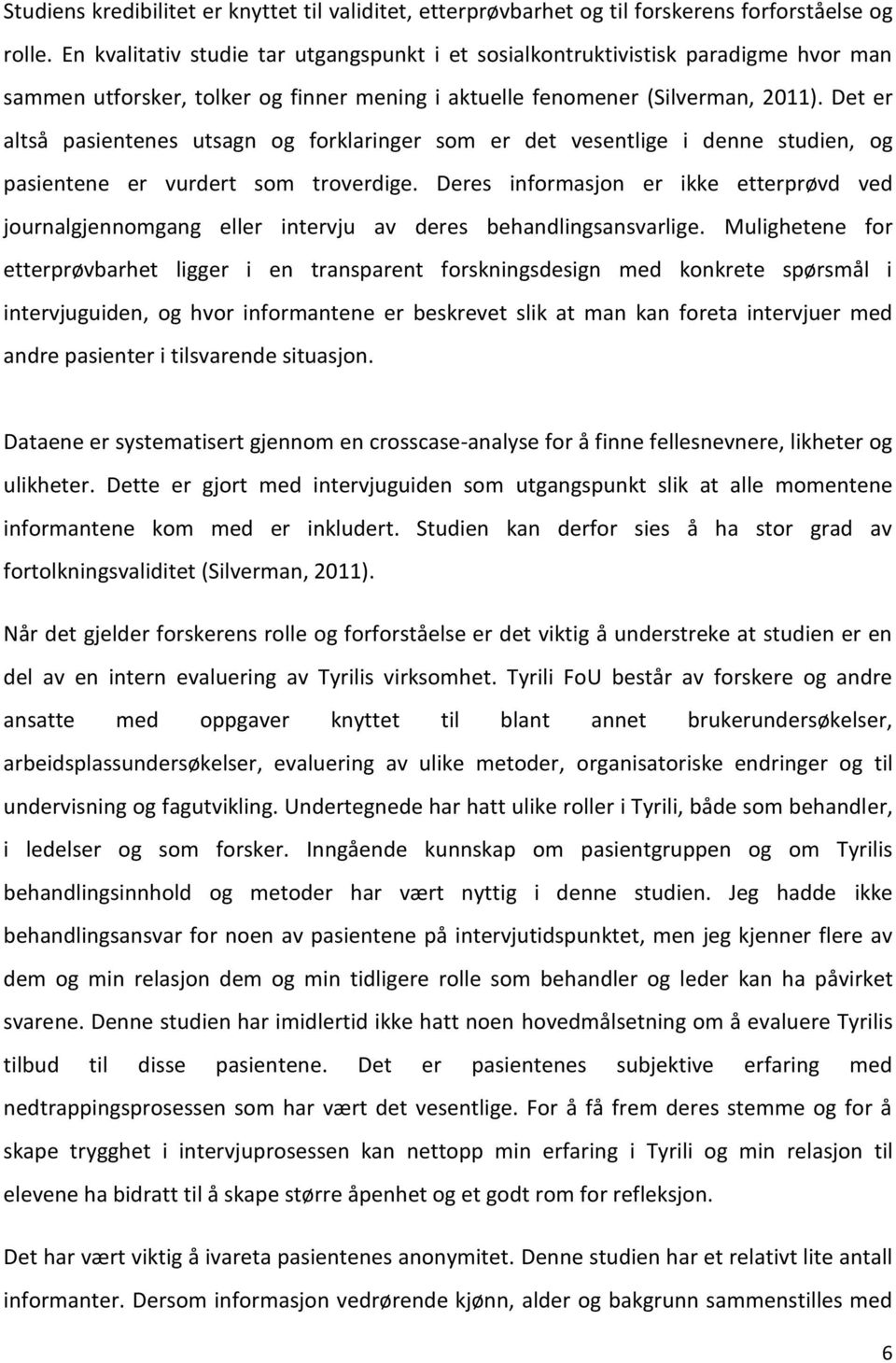 Studiens kredibilitet er knyttet til validitet, etterprøvbarhet og til forskerens forforståelse og rolle. En kvalitativ studie tar utgangspunkt i et sosialkontruktivistisk paradigme hvor man sammen utforsker, tolker og finner mening i aktuelle fenomener (Silverman, 2011). Det er altså pasientenes utsagn og forklaringer som er det vesentlige i denne studien, og pasientene er vurdert som troverdige. Deres informasjon er ikke etterprøvd ved journalgjennomgang eller intervju av deres behandlingsansvarlige. Mulighetene for etterprøvbarhet ligger i en transparent forskningsdesign med konkrete spørsmål i intervjuguiden, og hvor informantene er beskrevet slik at man kan foreta intervjuer med andre pasienter i tilsvarende situasjon.

Dataene er systematisert gjennom en crosscase-analyse for å finne fellesnevnere, likheter og ulikheter. Dette er gjort med intervjuguiden som utgangspunkt slik at alle momentene informantene kom med er inkludert. Studien kan derfor sies å ha stor grad av fortolkningsvaliditet (Silverman, 2011).

Når det gjelder forskerens rolle og forforståelse er det viktig å understreke at studien er en del av en intern evaluering av Tyrilis virksomhet. Tyrili FoU består av forskere og andre ansatte med oppgaver knyttet til blant annet brukerundersøkelser, arbeidsplassundersøkelser, evaluering av ulike metoder, organisatoriske endringer og til undervisning og fagutvikling. Undertegnede har hatt ulike roller i Tyrili, både som behandler, i ledelser og som forsker. Inngående kunnskap om pasientgruppen og om Tyrilis behandlingsinnhold og metoder har vært nyttig i denne studien. Jeg hadde ikke behandlingsansvar for noen av pasientene på intervjutidspunktet, men jeg kjenner flere av dem og min relasjon dem og min tidligere rolle som behandler og leder kan ha påvirket svarene. Denne studien har imidlertid ikke hatt noen hovedmålsetning om å evaluere Tyrilis tilbud til disse pasientene. Det er pasientenes subjektive erfaring med nedtrappingsprosessen som har vært det vesentlige. For å få frem deres stemme og for å skape trygghet i intervjuprosessen kan nettopp min erfaring i Tyrili og min relasjon til elevene ha bidratt til å skape større åpenhet og et godt rom for refleksjon.

Det har vært viktig å ivareta pasientenes anonymitet. Denne studien har et relativt lite antall informanter. Dersom informasjon vedrørende kjønn, alder og bakgrunn sammenstilles med

6